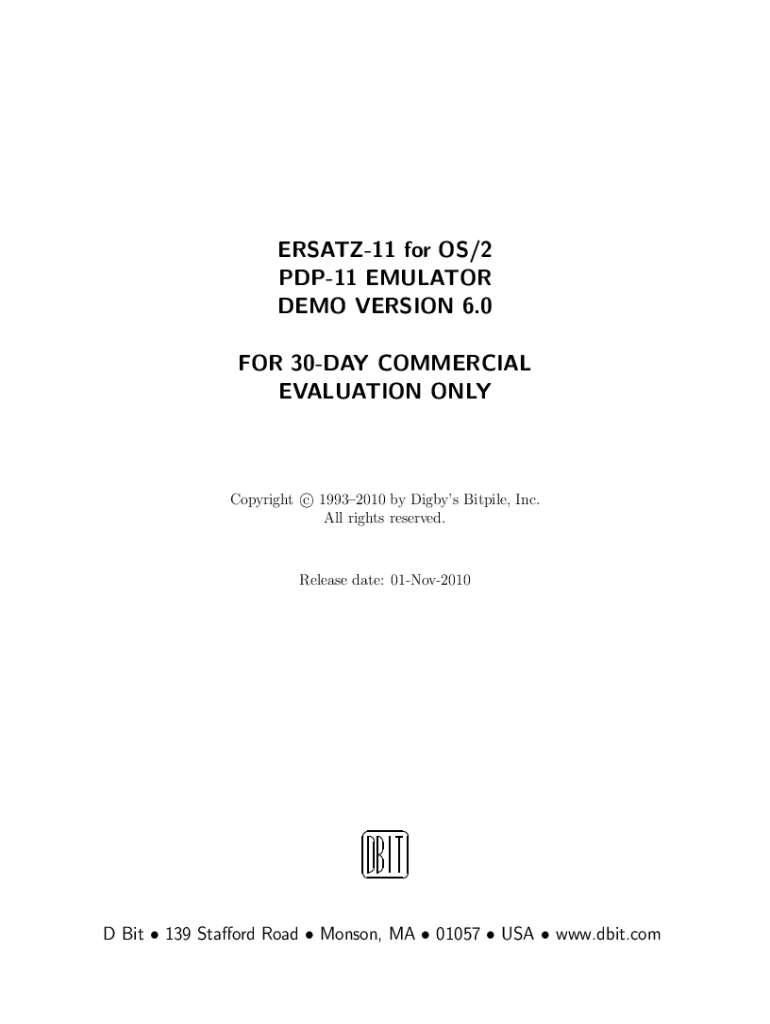 ERSATZ-11 for OS/2
PDP-11 EMULATOR
DEMO VERSION 6.0

FOR 30-DAY COMMERCIAL
EVALUATION ONLY

Copyright © 1993–2010 by Digby's Bitpile, Inc.
All rights reserved.

Release date: 01-Nov-2010

DBIT

D Bit • 139 Stafford Road • Monson, MA • 01057 • USA • www.dbit.com